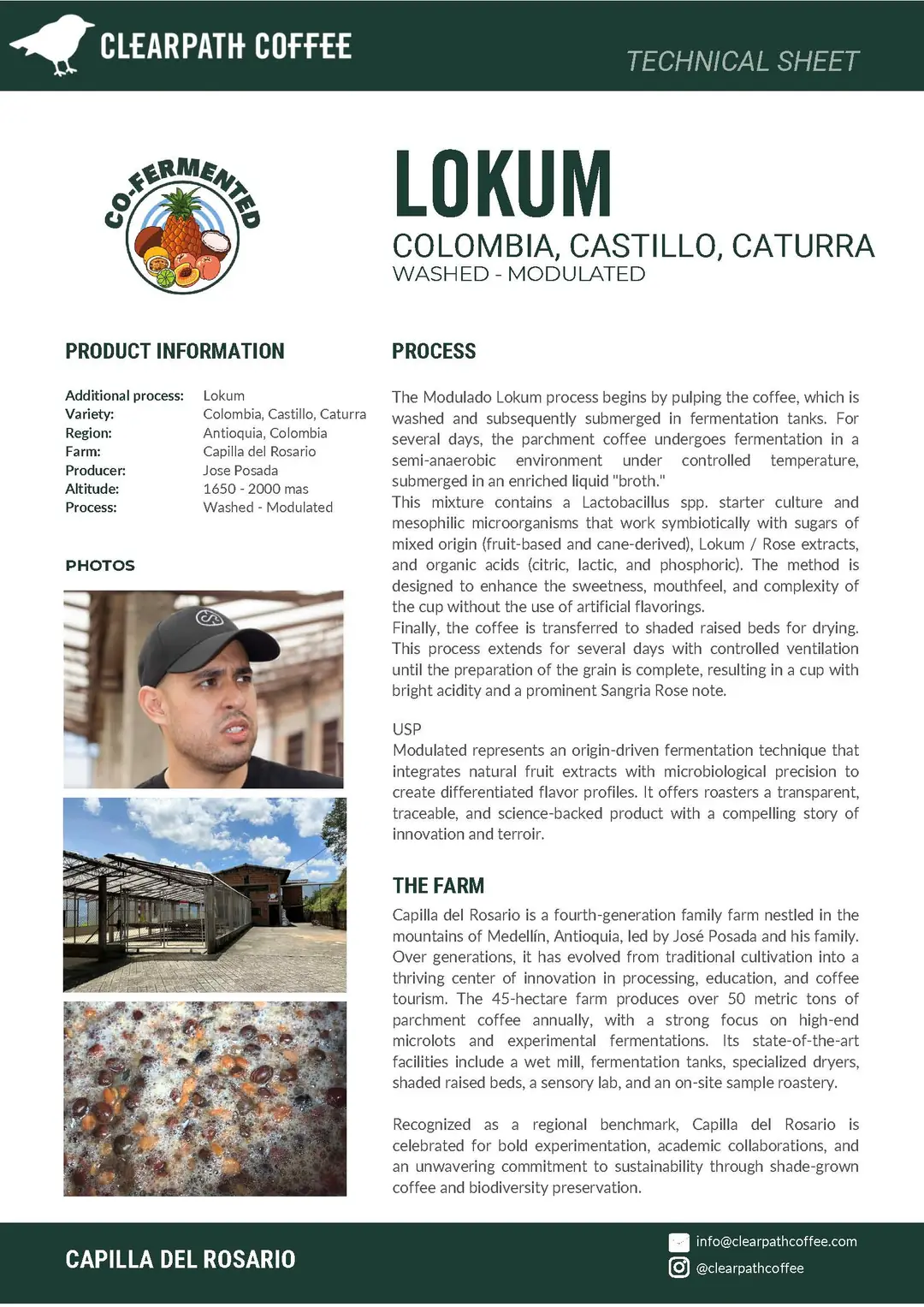 CLEARPATH COFFEE

TECHNICAL SHEET

CO-FERMENTED

LOKUM

COLOMBIA, CASTILLO, CATURRA
WASHED - MODULATED

PRODUCT INFORMATION

Additional process: Lokum
Variety: Colombia, Castillo, Caturra
Region: Antioquia, Colombia
Farm: Capilla del Rosario
Producer: Jose Posada
Altitude: 1650 - 2000 mas
Process: Washed - Modulated

PHOTOS

PROCESS

The Modulado Lokum process begins by pulping the coffee, which is washed and subsequently submerged in fermentation tanks. For several days, the parchment coffee undergoes fermentation in a semi-anaerobic environment under controlled temperature, submerged in an enriched liquid "broth."
This mixture contains a Lactobacillus spp. starter culture and mesophilic microorganisms that work symbiotically with sugars of mixed origin (fruit-based and cane-derived), Lokum / Rose extracts, and organic acids (citric, lactic, and phosphoric). The method is designed to enhance the sweetness, mouthfeel, and complexity of the cup without the use of artificial flavorings.
Finally, the coffee is transferred to shaded raised beds for drying. This process extends for several days with controlled ventilation until the preparation of the grain is complete, resulting in a cup with bright acidity and a prominent Sangria Rose note.

USP
Modulated represents an origin-driven fermentation technique that integrates natural fruit extracts with microbiological precision to create differentiated flavor profiles. It offers roasters a transparent, traceable, and science-backed product with a compelling story of innovation and terroir.

THE FARM

Capilla del Rosario is a fourth-generation family farm nestled in the mountains of Medellín, Antioquia, led by José Posada and his family. Over generations, it has evolved from traditional cultivation into a thriving center of innovation in processing, education, and coffee tourism. The 45-hectare farm produces over 50 metric tons of parchment coffee annually, with a strong focus on high-end microlots and experimental fermentations. Its state-of-the-art facilities include a wet mill, fermentation tanks, specialized dryers, shaded raised beds, a sensory lab, and an on-site sample roastery.

Recognized as a regional benchmark, Capilla del Rosario is celebrated for bold experimentation, academic collaborations, and an unwavering commitment to sustainability through shade-grown coffee and biodiversity preservation.

CAPILLA DEL ROSARIO

info@clearpathcoffee.com
@clearpathcoffee